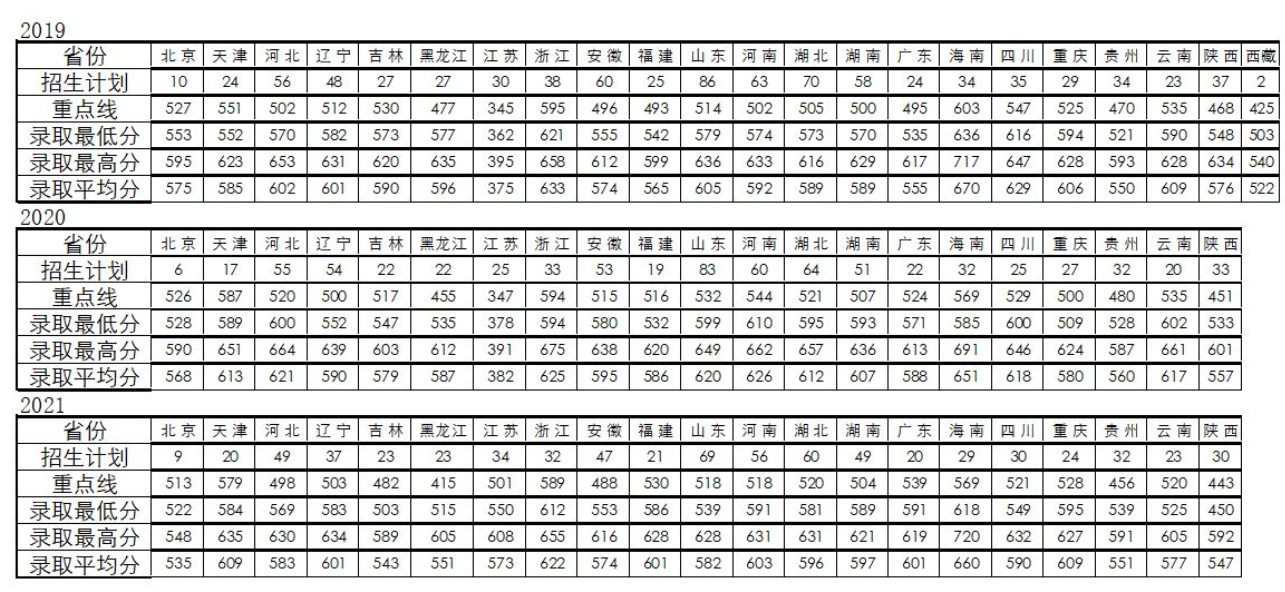 2019

| 省份 | 北京 | 天津 | 河北 | 辽宁 | 吉林 | 黑龙江 | 江苏 | 浙江 | 安徽 | 福建 | 山东 | 河南 | 湖北 | 湖南 | 广东 | 海南 | 四川 | 重庆 | 贵州 | 云南 | 陕西 | 西藏 |
|---|---|---|---|---|---|---|---|---|---|---|---|---|---|---|---|---|---|---|---|---|---|---|
| 招生计划 | 10 | 24 | 56 | 48 | 27 | 27 | 30 | 38 | 60 | 25 | 86 | 63 | 70 | 58 | 24 | 34 | 35 | 29 | 34 | 23 | 37 | 2 |
| 重点线 | 527 | 551 | 502 | 512 | 530 | 477 | 345 | 595 | 496 | 493 | 514 | 502 | 505 | 500 | 495 | 603 | 547 | 525 | 470 | 535 | 468 | 425 |
| 录取最低分 | 553 | 552 | 570 | 582 | 573 | 577 | 362 | 621 | 555 | 542 | 579 | 574 | 573 | 570 | 535 | 636 | 616 | 594 | 521 | 590 | 548 | 503 |
| 录取最高分 | 595 | 623 | 653 | 631 | 620 | 635 | 395 | 658 | 612 | 599 | 636 | 633 | 616 | 629 | 617 | 717 | 647 | 628 | 593 | 628 | 634 | 540 |
| 录取平均分 | 575 | 585 | 602 | 601 | 590 | 596 | 375 | 633 | 574 | 565 | 605 | 592 | 589 | 589 | 555 | 670 | 629 | 606 | 550 | 609 | 576 | 522 |

2020

| 省份 | 北京 | 天津 | 河北 | 辽宁 | 吉林 | 黑龙江 | 江苏 | 浙江 | 安徽 | 福建 | 山东 | 河南 | 湖北 | 湖南 | 广东 | 海南 | 四川 | 重庆 | 贵州 | 云南 | 陕西 |
|---|---|---|---|---|---|---|---|---|---|---|---|---|---|---|---|---|---|---|---|---|---|
| 招生计划 | 6 | 17 | 55 | 54 | 22 | 22 | 25 | 33 | 53 | 19 | 83 | 60 | 64 | 51 | 22 | 32 | 25 | 27 | 32 | 20 | 33 |
| 重点线 | 526 | 587 | 520 | 500 | 517 | 455 | 347 | 594 | 515 | 516 | 532 | 544 | 521 | 507 | 524 | 569 | 529 | 500 | 480 | 535 | 451 |
| 录取最低分 | 528 | 589 | 600 | 552 | 547 | 535 | 378 | 594 | 580 | 532 | 599 | 610 | 595 | 593 | 571 | 585 | 600 | 509 | 528 | 602 | 533 |
| 录取最高分 | 590 | 651 | 664 | 639 | 603 | 612 | 391 | 675 | 638 | 620 | 649 | 662 | 657 | 636 | 613 | 691 | 646 | 624 | 587 | 661 | 601 |
| 录取平均分 | 568 | 613 | 621 | 590 | 579 | 587 | 382 | 625 | 595 | 586 | 620 | 626 | 612 | 607 | 588 | 651 | 618 | 580 | 560 | 617 | 557 |

2021

| 省份 | 北京 | 天津 | 河北 | 辽宁 | 吉林 | 黑龙江 | 江苏 | 浙江 | 安徽 | 福建 | 山东 | 河南 | 湖北 | 湖南 | 广东 | 海南 | 四川 | 重庆 | 贵州 | 云南 | 陕西 |
|---|---|---|---|---|---|---|---|---|---|---|---|---|---|---|---|---|---|---|---|---|---|
| 招生计划 | 9 | 20 | 49 | 37 | 23 | 23 | 34 | 32 | 47 | 21 | 69 | 56 | 60 | 49 | 20 | 29 | 30 | 24 | 32 | 23 | 30 |
| 重点线 | 513 | 579 | 498 | 503 | 482 | 415 | 501 | 589 | 488 | 530 | 518 | 518 | 520 | 504 | 539 | 569 | 521 | 528 | 456 | 520 | 443 |
| 录取最低分 | 522 | 584 | 569 | 583 | 503 | 515 | 550 | 612 | 553 | 586 | 539 | 591 | 581 | 589 | 591 | 618 | 549 | 595 | 539 | 525 | 450 |
| 录取最高分 | 548 | 635 | 630 | 634 | 589 | 605 | 608 | 655 | 616 | 628 | 628 | 631 | 631 | 621 | 619 | 720 | 632 | 627 | 591 | 605 | 592 |
| 录取平均分 | 535 | 609 | 583 | 601 | 543 | 551 | 573 | 622 | 574 | 601 | 582 | 603 | 596 | 597 | 601 | 660 | 590 | 609 | 551 | 577 | 547 |